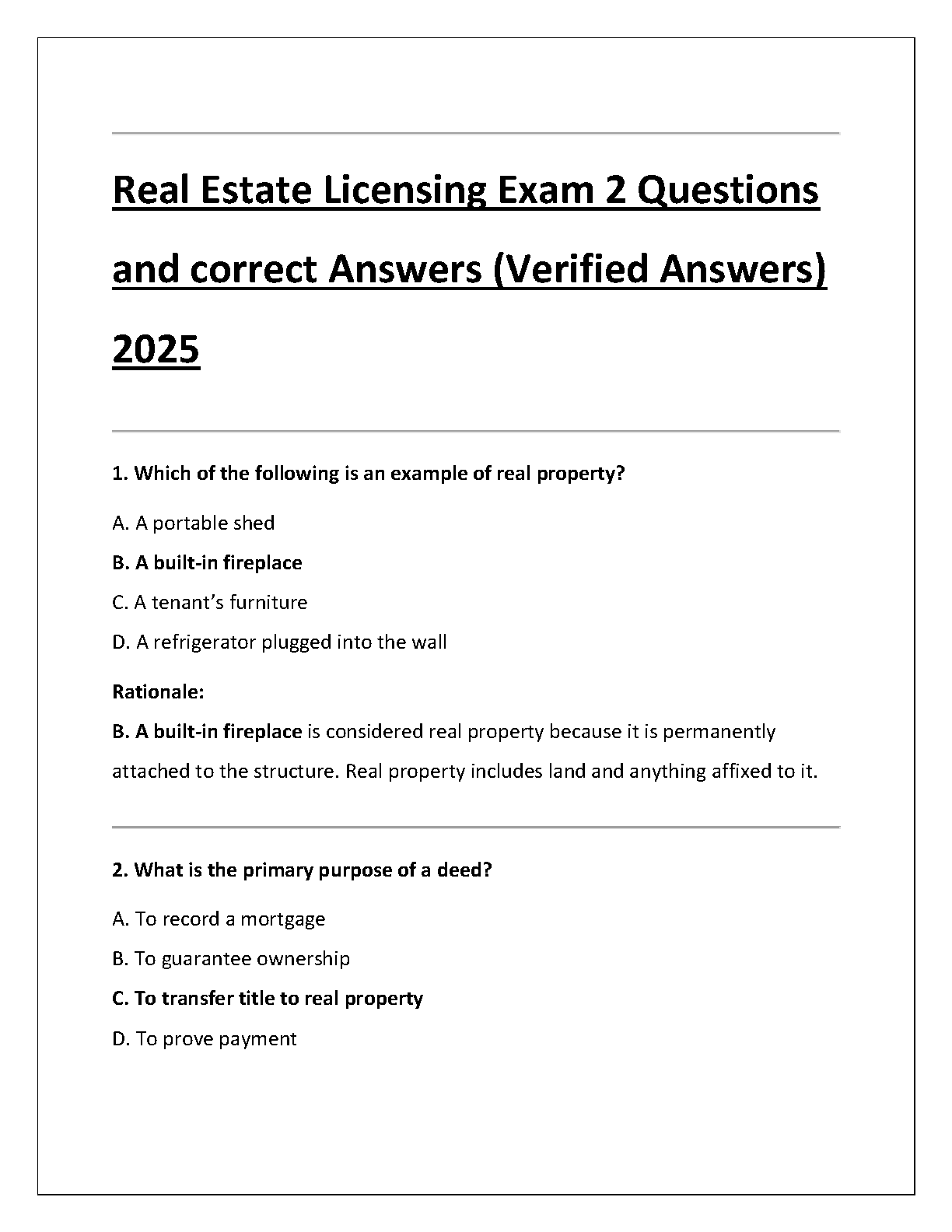 Real Estate Licensing Exam 2 Questions and correct Answers (Verified Answers) 2025

1. Which of the following is an example of real property?

A. A portable shed

B. A built-in fireplace

C. A tenant's furniture

D. A refrigerator plugged into the wall

Rationale:

B. A built-in fireplace is considered real property because it is permanently attached to the structure. Real property includes land and anything affixed to it.

2. What is the primary purpose of a deed?

A. To record a mortgage

B. To guarantee ownership

C. To transfer title to real property

D. To prove payment